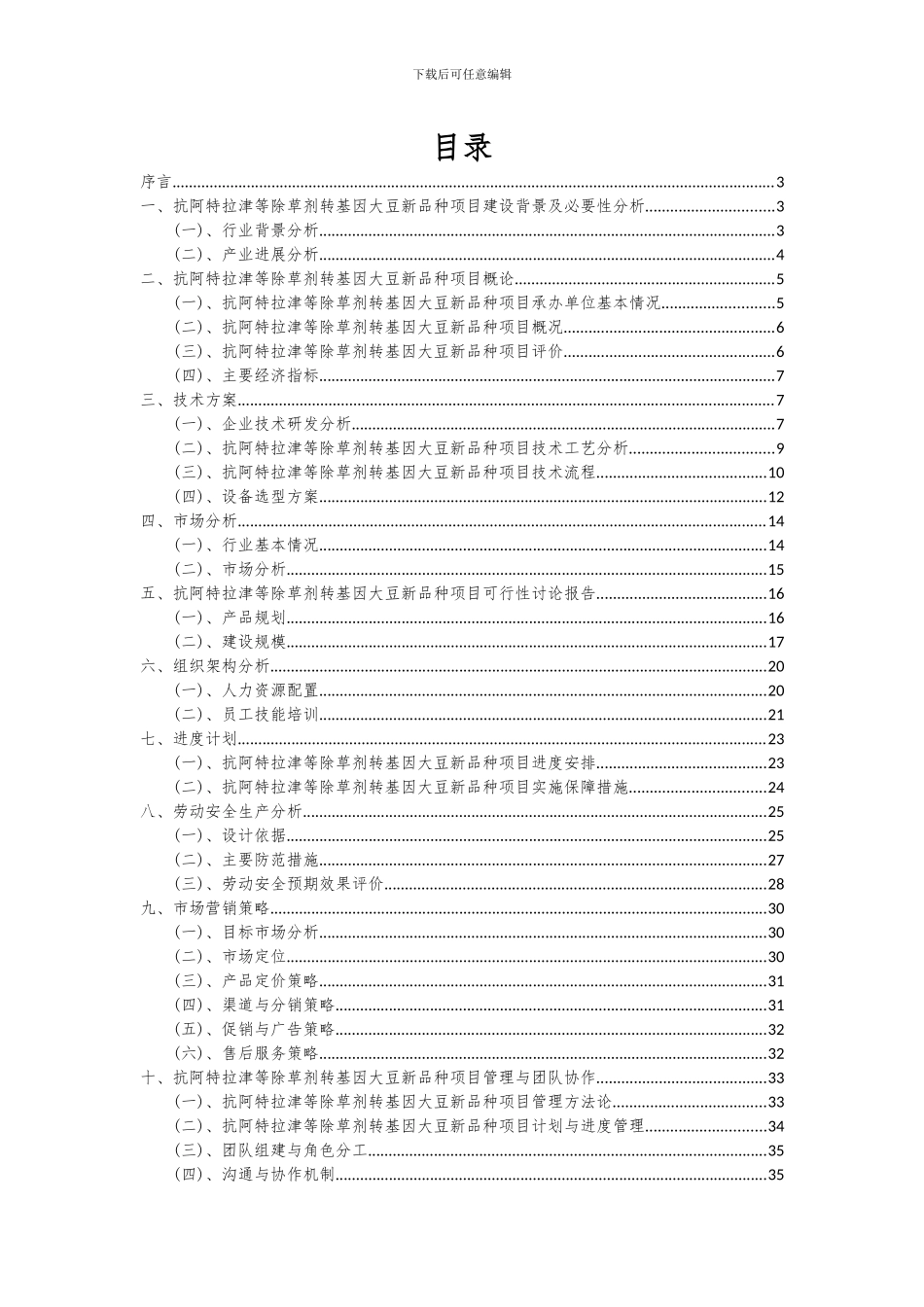 下载后可任意编辑

目录

序言......3
一、抗阿特拉津等除草剂转基因大豆新品种项目建设背景及必要性分析......3
（一）、行业背景分析......3
（二）、产业进展分析......4
二、抗阿特拉津等除草剂转基因大豆新品种项目概论......5
（一）、抗阿特拉津等除草剂转基因大豆新品种项目承办单位基本情况......5
（二）、抗阿特拉津等除草剂转基因大豆新品种项目概况......6
（三）、抗阿特拉津等除草剂转基因大豆新品种项目评价......6
（四）、主要经济指标......7
三、技术方案......7
（一）、企业技术研发分析......7
（二）、抗阿特拉津等除草剂转基因大豆新品种项目技术工艺分析......9
（三）、抗阿特拉津等除草剂转基因大豆新品种项目技术流程......10
（四）、设备选型方案......12
四、市场分析......14
（一）、行业基本情况......14
（二）、市场分析......15
五、抗阿特拉津等除草剂转基因大豆新品种项目可行性讨论报告......16
（一）、产品规划......16
（二）、建设规模......17
六、组织架构分析......20
（一）、人力资源配置......20
（二）、员工技能培训......21
七、进度计划......23
（一）、抗阿特拉津等除草剂转基因大豆新品种项目进度安排......23
（二）、抗阿特拉津等除草剂转基因大豆新品种项目实施保障措施......24
八、劳动安全生产分析......25
（一）、设计依据......25
（二）、主要防范措施......27
（三）、劳动安全预期效果评价......28
九、市场营销策略......30
（一）、目标市场分析......30
（二）、市场定位......30
（三）、产品定价策略......31
（四）、渠道与分销策略......31
（五）、促销与广告策略......32
（六）、售后服务策略......32
十、抗阿特拉津等除草剂转基因大豆新品种项目管理与团队协作......33
（一）、抗阿特拉津等除草剂转基因大豆新品种项目管理方法论......33
（二）、抗阿特拉津等除草剂转基因大豆新品种项目计划与进度管理......34
（三）、团队组建与角色分工......35
（四）、沟通与协作机制......35